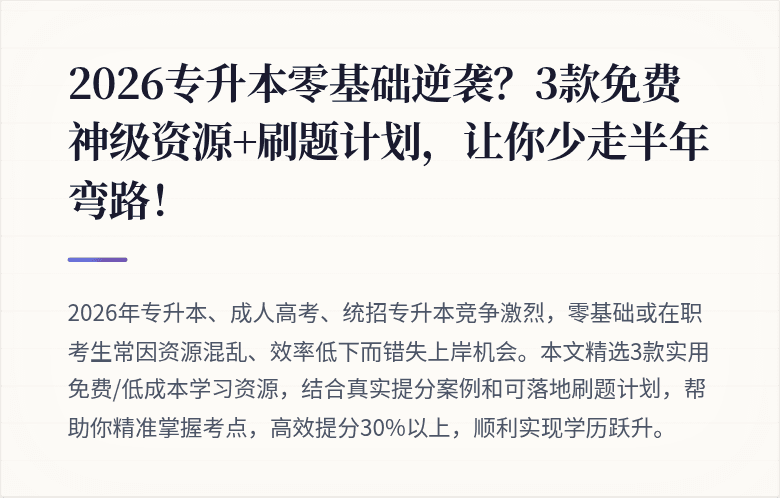 2026专升本零基础逆袭？3款免费神级资源+刷题计划，让你少走半年弯路！

2026年专升本、成人高考、统招专升本竞争激烈，零基础或在职考生常因资源混乱、效率低下而错失上岸机会。本文精选3款实用免费/低成本学习资源，结合真实提分案例和可落地刷题计划，帮助你精准掌握考点，高效提分30%以上，顺利实现学历跃升。